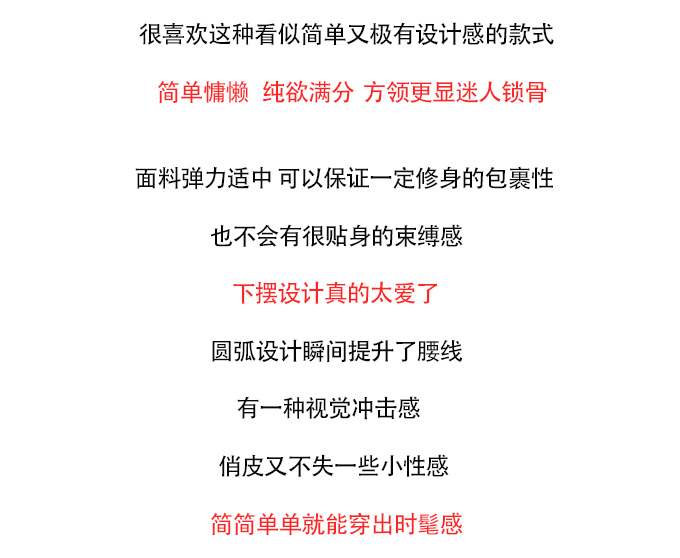 很喜欢这种看似简单又极有设计感的款式

简单慵懒 纯欲满分 方领更显迷人锁骨

面料弹力适中 可以保证一定修身的包裹性

也不会有很贴身的束缚感

下摆设计真的太爱了

圆弧设计瞬间提升了腰线

有一种视觉冲击感

俏皮又不失一些小性感

简简单单就能穿出时髦感